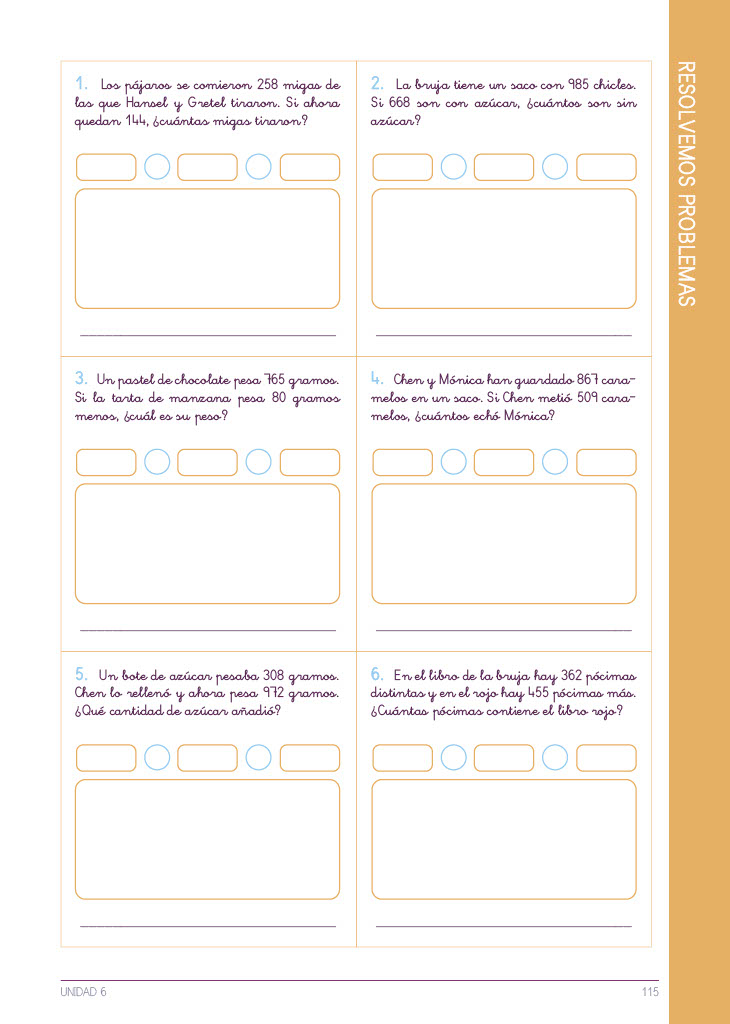 RESOLVEMOS PROBLEMAS

1. Los pájaros se comieron 258 migas de las que Hansel y Gretel tiraron. Si ahora quedan 144, ¿cuántas migas tiraron?

____

2. La bruja tiene un saco con 985 chicles. Si 668 son con azúcar, ¿cuántos son sin azúcar?

____

3. Un pastel de chocolate pesa 765 gramos. Si la tarta de manzana pesa 80 gramos menos, ¿cuál es su peso?

____

4. Chen y Mónica han guardado 867 caramelos en un saco. Si Chen metió 509 caramelos, ¿cuántos echó Mónica?

____

5. Un bote de azúcar pesaba 308 gramos. Chen lo rellenó y ahora pesa 972 gramos. ¿Qué cantidad de azúcar añadió?

____

6. En el libro de la bruja hay 362 pócimas distintas y en el rojo hay 455 pócimas más. ¿Cuántas pócimas contiene el libro rojo?

____

UNIDAD 6
115